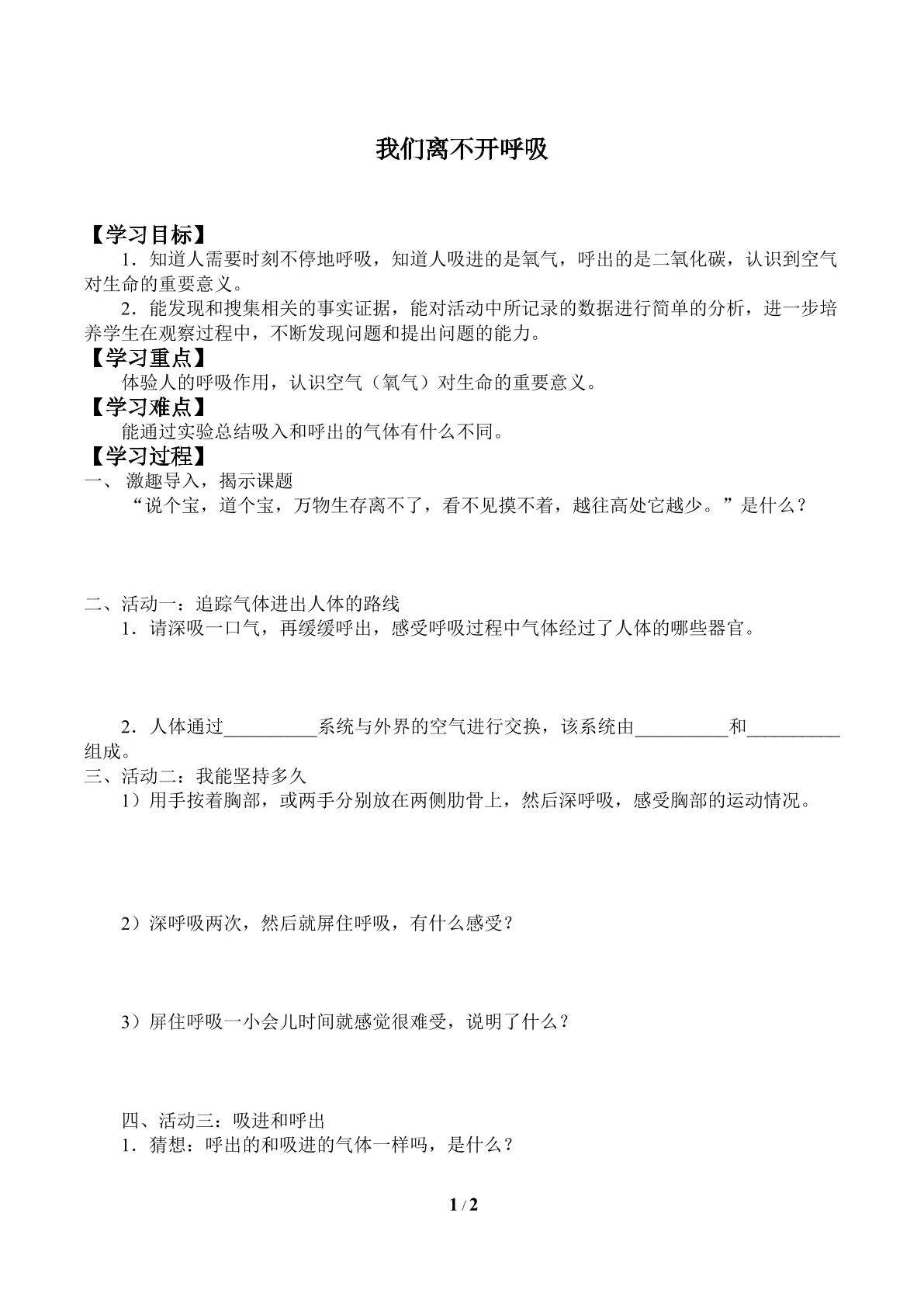 我们离不开呼吸

【学习目标】

1．知道人需要时刻不停地呼吸，知道人吸进的是氧气，呼出的是二氧化碳，认识到空气对生命的重要意义。

2．能发现和搜集相关的事实证据，能对活动中所记录的数据进行简单的分析，进一步培养学生在观察过程中，不断发现问题和提出问题的能力。

【学习重点】

体验人的呼吸作用，认识空气（氧气）对生命的重要意义。

【学习难点】

能通过实验总结吸入和呼出的气体有什么不同。

【学习过程】

一、 激趣导入，揭示课题

“说个宝，道个宝，万物生存离不了，看不见摸不着，越往高处它越少。”是什么？

二、活动一：追踪气体进出人体的路线

1．请深吸一口气，再缓缓呼出，感受呼吸过程中气体经过了人体的哪些器官。

2．人体通过__________系统与外界的空气进行交换，该系统由__________和__________组成。

三、活动二：我能坚持多久

1）用手按着胸部，或两手分别放在两侧肋骨上，然后深呼吸，感受胸部的运动情况。

2）深呼吸两次，然后就屏住呼吸，有什么感受？

3）屏住呼吸一小会儿时间就感觉很难受，说明了什么？

四、活动三：吸进和呼出

1．猜想：呼出的和吸进的气体一样吗，是什么？

1 / 2